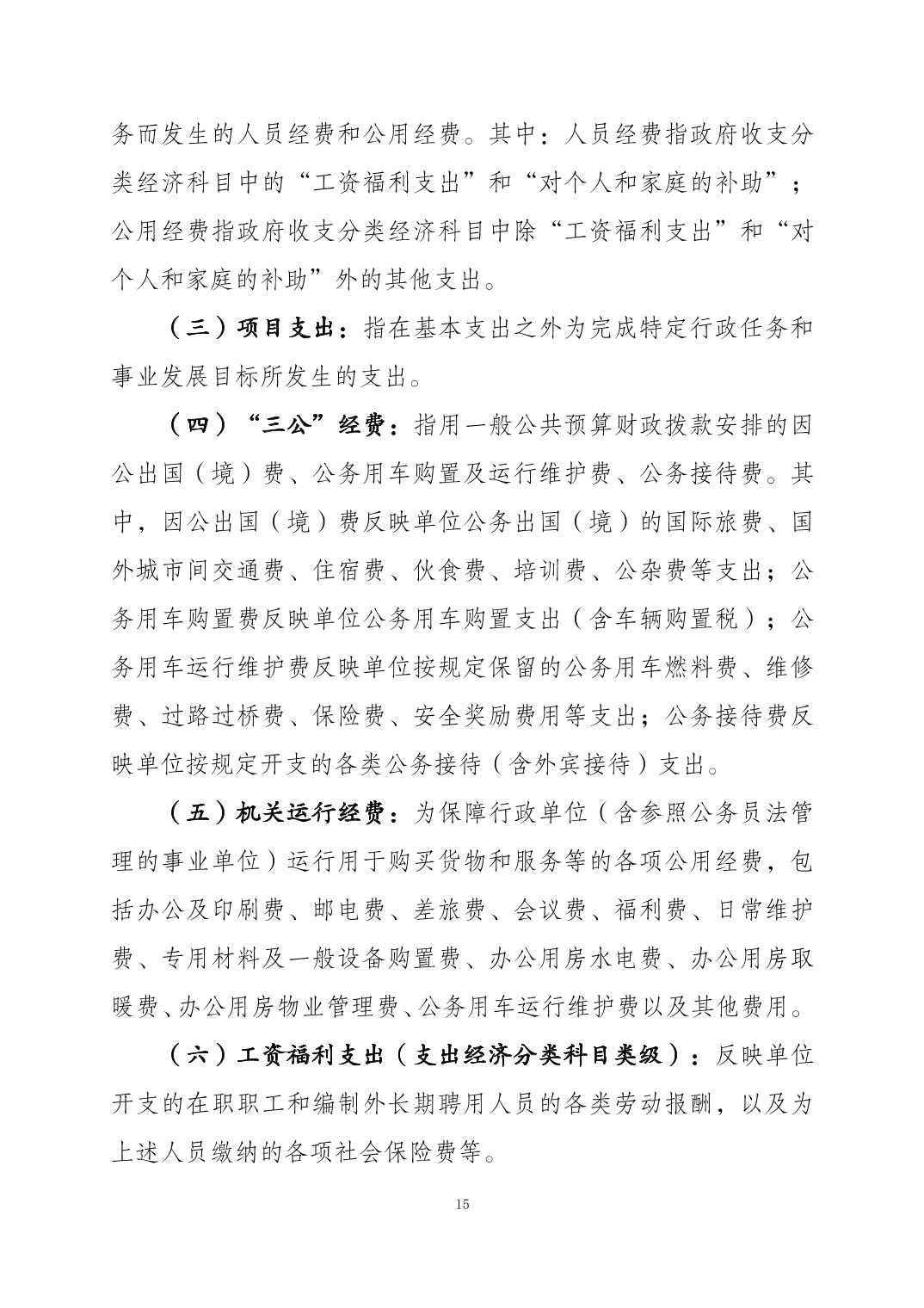 务而发生的人员经费和公用经费。其中：人员经费指政府收支分类经济科目中的“工资福利支出”和“对个人和家庭的补助”；公用经费指政府收支分类经济科目中除“工资福利支出”和“对个人和家庭的补助”外的其他支出。

（三）项目支出：指在基本支出之外为完成特定行政任务和事业发展目标所发生的支出。

（四）“三公”经费：指用一般公共预算财政拨款安排的因公出国（境）费、公务用车购置及运行维护费、公务接待费。其中，因公出国（境）费反映单位公务出国（境）的国际旅费、国外城市间交通费、住宿费、伙食费、培训费、公杂费等支出；公务用车购置费反映单位公务用车购置支出（含车辆购置税）；公务用车运行维护费反映单位按规定保留的公务用车燃料费、维修费、过路过桥费、保险费、安全奖励费用等支出；公务接待费反映单位按规定开支的各类公务接待（含外宾接待）支出。

（五）机关运行经费：为保障行政单位（含参照公务员法管理的事业单位）运行用于购买货物和服务等的各项公用经费，包括办公及印刷费、邮电费、差旅费、会议费、福利费、日常维护费、专用材料及一般设备购置费、办公用房水电费、办公用房取暖费、办公用房物业管理费、公务用车运行维护费以及其他费用。

（六）工资福利支出（支出经济分类科目类级）：反映单位开支的在职职工和编制外长期聘用人员的各类劳动报酬，以及为上述人员缴纳的各项社会保险费等。

15